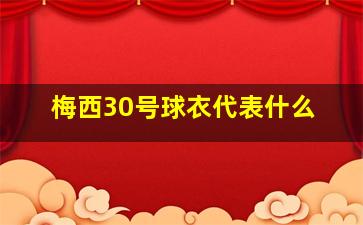 梅西30号球衣代表什么